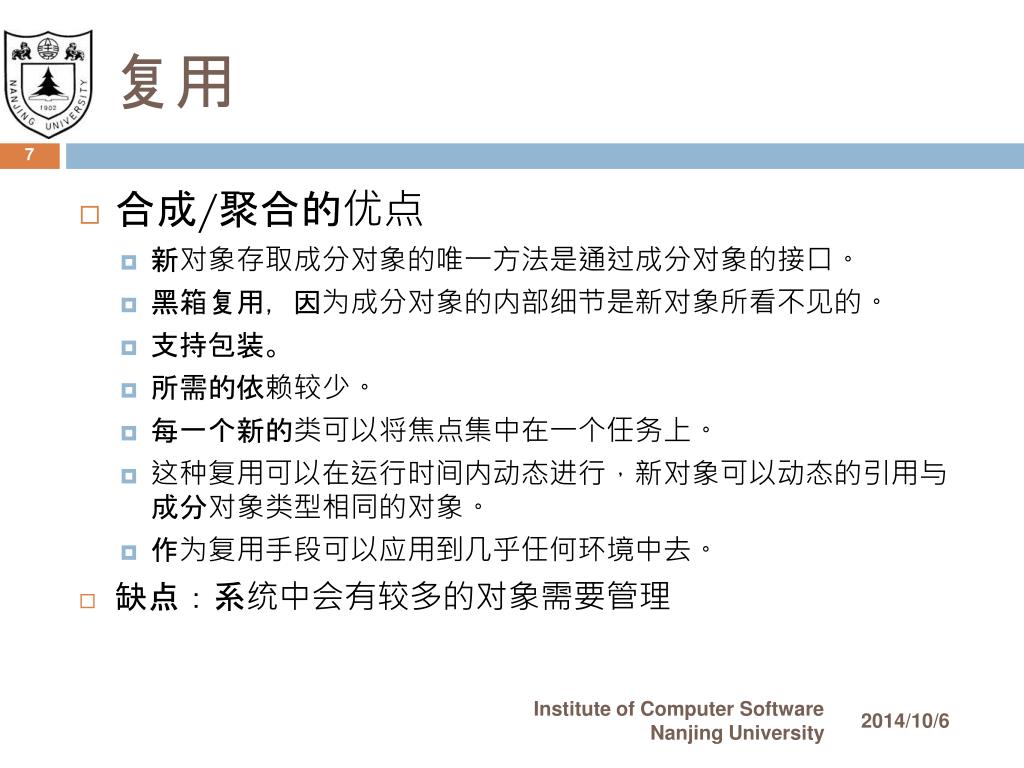 NANJING UNIVERSITY 1902

复用

7

合成/聚合的优点

新对象存取成分对象的唯一方法是通过成分对象的接口。

黑箱复用，因为成分对象的内部细节是新对象所看不见的。

支持包装。

所需的依赖较少。

每一个新的类可以将焦点集中在一个任务上。

这种复用可以在运行时间内动态进行，新对象可以动态的引用与成分对象类型相同的对象。

作为复用手段可以应用到几乎任何环境中去。

缺点：系统中会有较多的对象需要管理

Institute of Computer Software
Nanjing University

2014/10/6